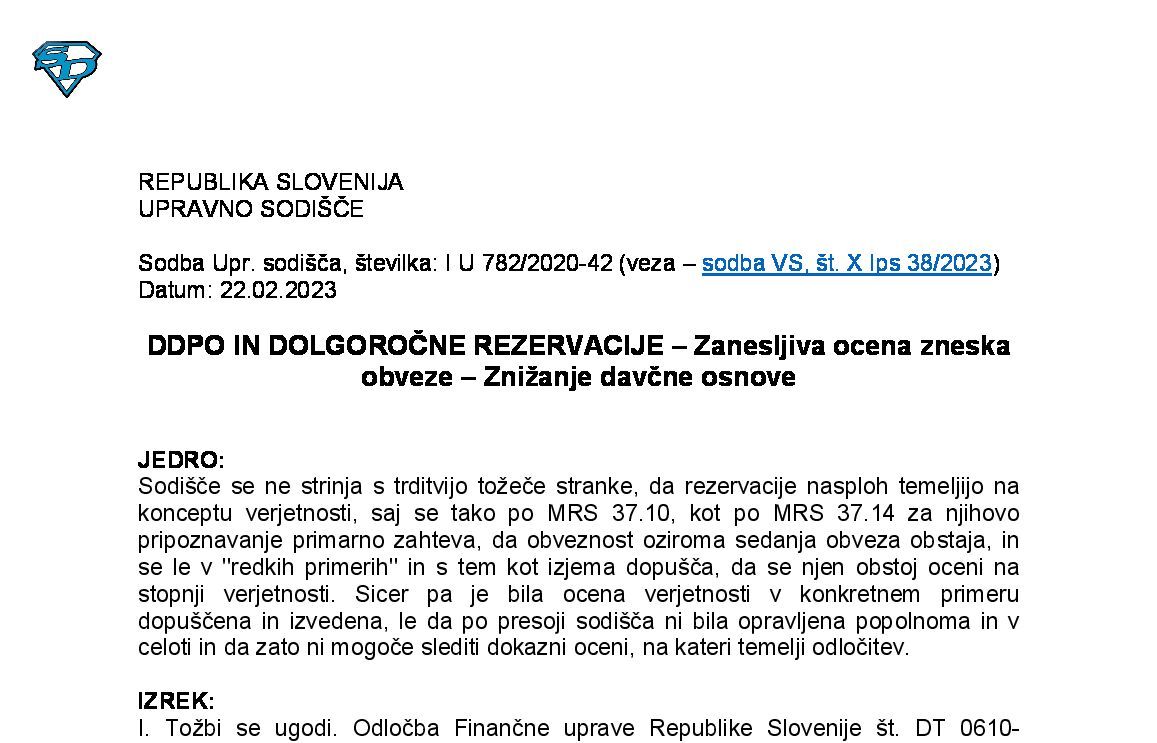 REPUBLIKA SLOVENIJA
UPRAVNO SODIŠČE

Sodba Upr. sodišča, številka: I U 782/2020-42 (veza – sodba VS, št. X Ips 38/2023)
Datum: 22.02.2023

DDPO IN DOLGOROČNE REZERVACIJE – Zanesljiva ocena zneska obveze – Znižanje davčne osnove

JEDRO:
Sodišče se ne strinja s trditvijo tožeče stranke, da rezervacije nasploh temeljijo na konceptu verjetnosti, saj se tako po MRS 37.10, kot po MRS 37.14 za njihovo pripoznavanje primarno zahteva, da obveznost oziroma sedanja obveza obstaja, in se le v "redkih primerih" in s tem kot izjema dopušča, da se njen obstoj oceni na stopnji verjetnosti. Sicer pa je bila ocena verjetnosti v konkretnem primeru dopuščena in izvedena, le da po presoji sodišča ni bila opravljena popolnoma in v celoti in da zato ni mogoče slediti dokazni oceni, na kateri temelji odločitev.

IZREK:
I. Tožbi se ugodi. Odločba Finančne uprave Republike Slovenije št. DT 0610-